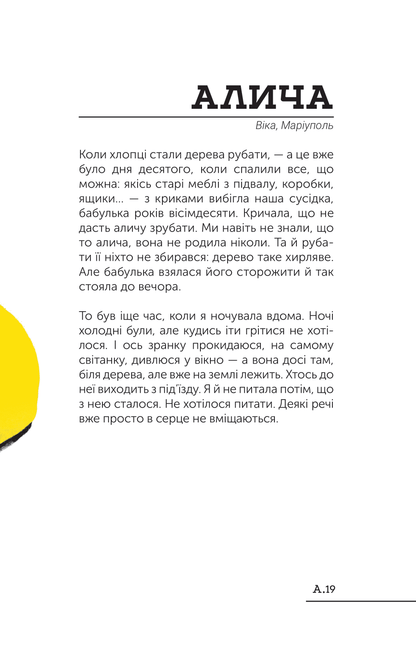 АЛИЧА

Віка, Маріуполь

Коли хлопці стали дерева рубати, — а це вже було дня десятого, коли спалили все, що можна: якісь старі меблі з підвалу, коробки, ящики... — з криками вибігла наша сусідка, бабулька років вісімдесяти. Кричала, що не дасть аличу зрубати. Ми навіть не знали, що то алича, вона не родила ніколи. Та й рубати її ніхто не збирався: дерево таке хирляве. Але бабулька взялася його сторожити й так стояла до вечора.

То був іще час, коли я ночувала вдома. Ночі холодні були, але кудись іти грітися не хотілося. І ось зранку прокидаюся, на самому світанку, дивлюся у вікно — а вона досі там, біля дерева, але вже на землі лежить. Хтось до неї виходить з під'їзду. Я й не питала потім, що з нею сталося. Не хотілося питати. Деякі речі вже просто в серце не вміщаються.

А.19